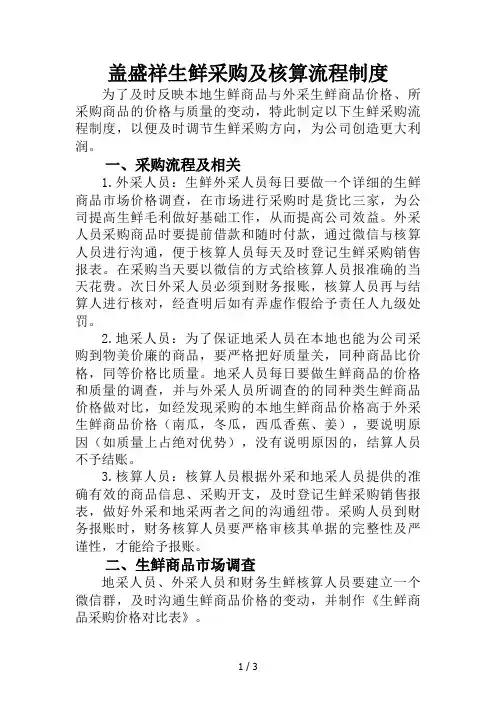 盖盛祥生鲜采购及核算流程制度

为了及时反映本地生鲜商品与外采生鲜商品价格、所采购商品的价格与质量的变动，特此制定以下生鲜采购流程制度，以便及时调节生鲜采购方向，为公司创造更大利润。

一、采购流程及相关

1.外采人员：生鲜外采人员每日要做一个详细的生鲜商品市场价格调查，在市场进行采购时是货比三家，为公司提高生鲜毛利做好基础工作，从而提高公司效益。外采人员采购商品时要提前借款和随时付款，通过微信与核算人员进行沟通，便于核算人员每天及时登记生鲜采购销售报表。在采购当天要以微信的方式给核算人员报准确的当天花费。次日外采人员必须到财务报账，核算人员再与结算人进行核对，经查明后如有弄虚作假给予责任人九级处罚。

2.地采人员：为了保证地采人员在本地也能为公司采购到物美价廉的商品，要严格把好质量关，同种商品比价格，同等价格比质量。地采人员每日要做生鲜商品的价格和质量的调查，并与外采人员所调查的的同种类生鲜商品价格做对比，如经发现采购的本地生鲜商品价格高于外采生鲜商品价格（南瓜，冬瓜，西瓜香蕉、姜），要说明原因（如质量上占绝对优势），没有说明原因的，结算人员不予结账。

3.核算人员：核算人员根据外采和地采人员提供的准确有效的商品信息、采购开支，及时登记生鲜采购销售报表，做好外采和地采两者之间的沟通纽带。采购人员到财务报账时，财务核算人员要严格审核其单据的完整性及严谨性，才能给予报账。

二、生鲜商品市场调查

地采人员、外采人员和财务生鲜核算人员要建立一个微信群，及时沟通生鲜商品价格的变动，并制作《生鲜商品采购价格对比表》。

1 / 3